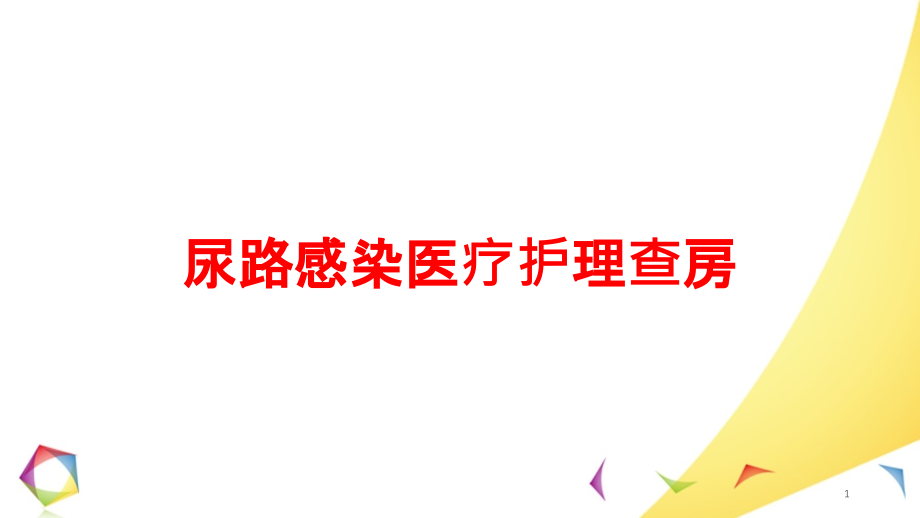 尿路感染医疗护理查房

1